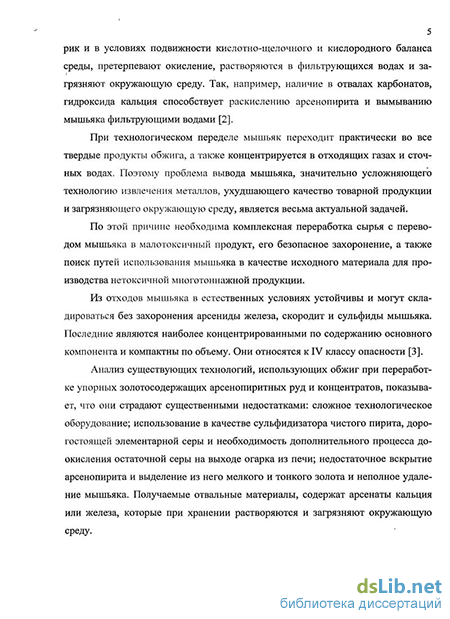 5

рик и в условиях подвижности кислотно-щелочного и кислородного баланса среды, претерпевают окисление, растворяются в фильтрующихся водах и загрязняют окружающую среду. Так, например, наличие в отвалах карбонатов, гидроксида кальция способствует раскислению арсенопирита и вымыванию мышьяка фильтрующими водами [2].

При технологическом переделе мышьяк переходит практически во все твердые продукты обжига, а также концентрируется в отходящих газах и сточных водах. Поэтому проблема вывода мышьяка, значительно усложняющего технологию извлечения металлов, ухудшающего качество товарной продукции и загрязняющего окружающую среду, является весьма актуальной задачей.

По этой причине необходима комплексная переработка сырья с переводом мышьяка в малотоксичный продукт, его безопасное захоронение, а также поиск путей использования мышьяка в качестве исходного материала для производства нетоксичной многотоннажной продукции.

Из отходов мышьяка в естественных условиях устойчивы и могут складироваться без захоронения арсениды железа, скородит и сульфиды мышьяка. Последние являются наиболее концентрированными по содержанию основного компонента и компактны по объему. Они относятся к IV классу опасности [3].

Анализ существующих технологий, использующих обжиг при переработке упорных золотосодержащих арсенопиритных руд и концентратов, показывает, что они страдают существенными недостатками: сложное технологическое оборудование; использование в качестве сульфидизатора чистого пирита, дорогостоящей элементарной серы и необходимость дополнительного процесса доокисления остаточной серы на выходе огарка из печи; недостаточное вскрытие арсенопирита и выделение из него мелкого и тонкого золота и неполное удаление мышьяка. Получаемые отвальные материалы, содержат арсенаты кальция или железа, которые при хранении растворяются и загрязняют окружающую среду.

dsLib.net
библиотека диссертаций